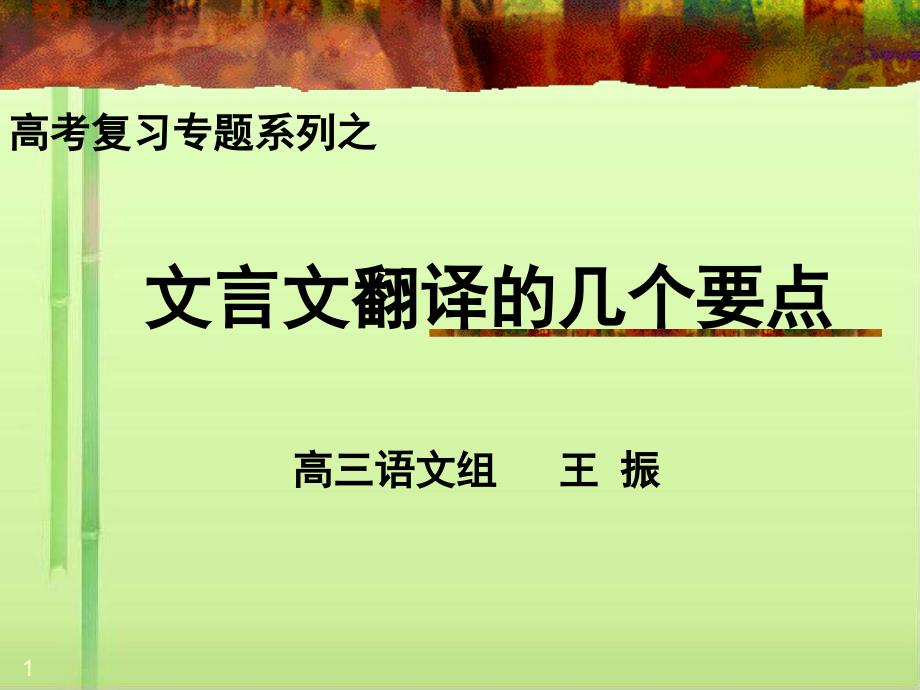 高考复习专题系列之

文言文翻译的几个要点

高三语文组　王 振

1